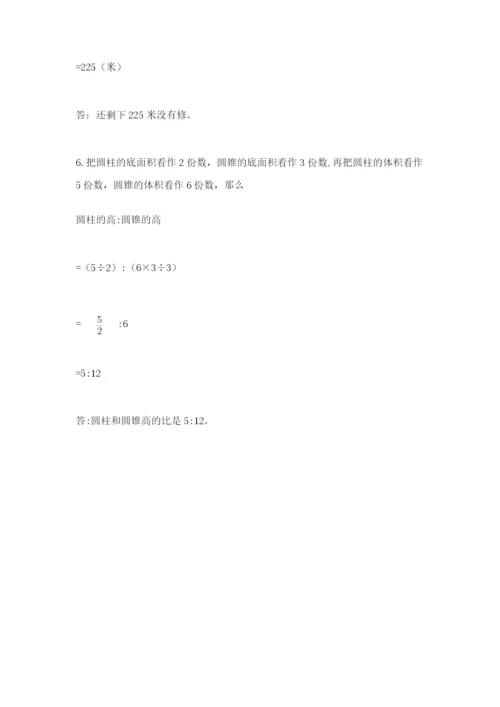 =225（米）

答：还剩下 225 米没有修。

6. 把圆柱的底面积看作 2 份数，圆锥的底面积看作 3 份数, 再把圆柱的体积看作 5 份数，圆锥的体积看作 6 份数，那么

圆柱的高:圆锥的高

=（5÷2）:（6×3÷3）

= $\frac{5}{2}$ :6

=5:12

答:圆柱和圆锥高的比是 5:12。